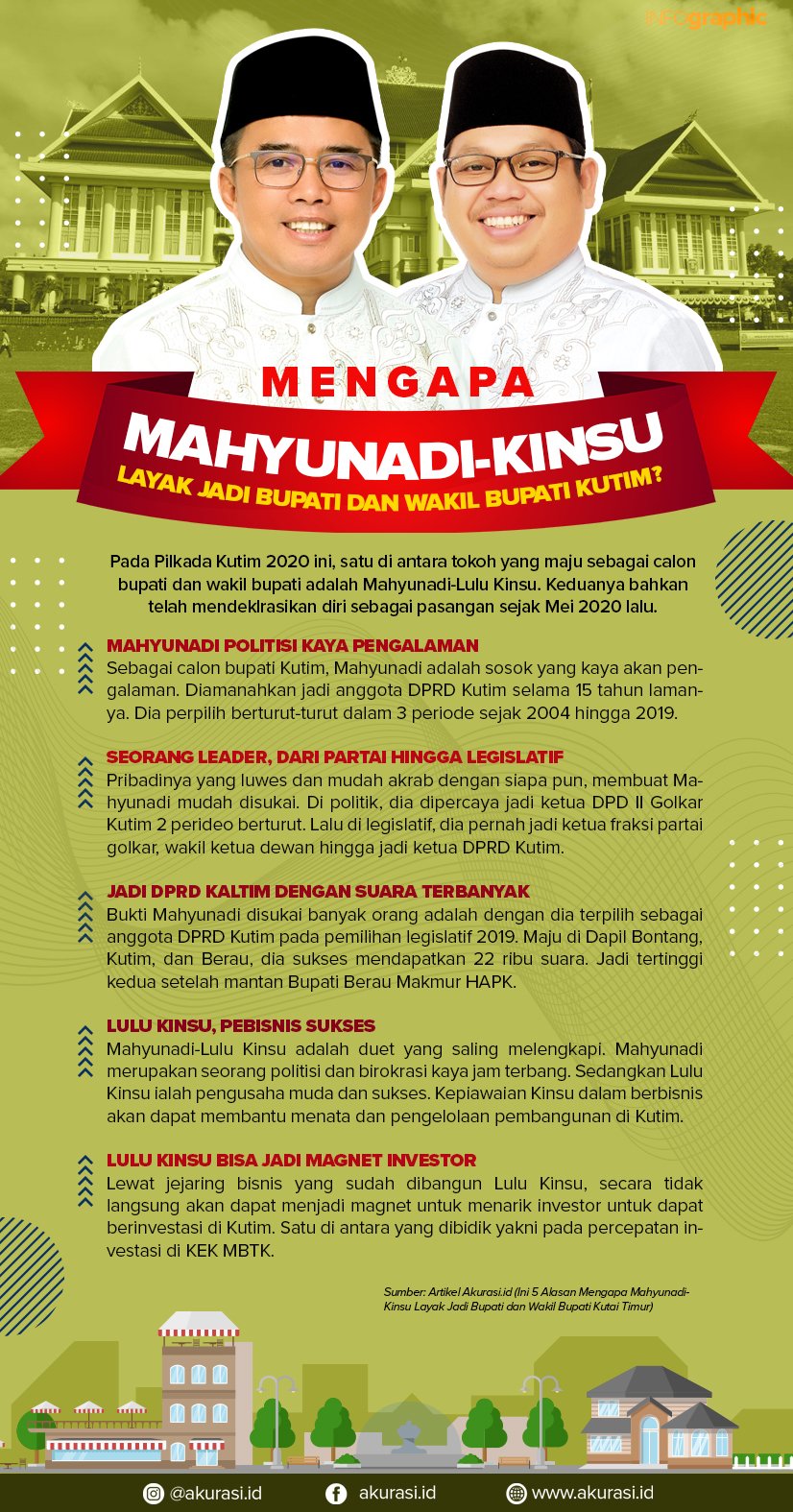 INFOgraphic

MENGAPA
MAHYUNADI-KINSU
LAYAK JADI BUPATI DAN WAKIL BUPATI KUTIM?

Pada Pilkada Kutim 2020 ini, satu di antara tokoh yang maju sebagai calon bupati dan wakil bupati adalah Mahyunadi-Lulu Kinsu. Keduanya bahkan telah mendeklrasikan diri sebagai pasangan sejak Mei 2020 lalu.

MAHYUNADI POLITISI KAYA PENGALAMAN
Sebagai calon bupati Kutim, Mahyunadi adalah sosok yang kaya akan pengalaman. Diamanahkan jadi anggota DPRD Kutim selama 15 tahun lamanya. Dia perpilih berturut-turut dalam 3 periode sejak 2004 hingga 2019.

SEORANG LEADER, DARI PARTAI HINGGA LEGISLATIF
Pribadinya yang luwes dan mudah akrab dengan siapa pun, membuat Mahyunadi mudah disukai. Di politik, dia dipercaya jadi ketua DPD II Golkar Kutim 2 perideo berturut. Lalu di legislatif, dia pernah jadi ketua fraksi partai golkar, wakil ketua dewan hingga jadi ketua DPRD Kutim.

JADI DPRD KALTIM DENGAN SUARA TERBANYAK
Bukti Mahyunadi disukai banyak orang adalah dengan dia terpilih sebagai anggota DPRD Kutim pada pemilihan legislatif 2019. Maju di Dapil Bontang, Kutim, dan Berau, dia sukses mendapatkan 22 ribu suara. Jadi tertinggi kedua setelah mantan Bupati Berau Makmur HAPK.

LULU KINSU, PEBISNIS SUKSES
Mahyunadi-Lulu Kinsu adalah duet yang saling melengkapi. Mahyunadi merupakan seorang politisi dan birokrasi kaya jam terbang. Sedangkan Lulu Kinsu ialah pengusaha muda dan sukses. Kepiawaian Kinsu dalam berbisnis akan dapat membantu menata dan pengelolaan pembangunan di Kutim.

LULU KINSU BISA JADI MAGNET INVESTOR
Lewat jejaring bisnis yang sudah dibangun Lulu Kinsu, secara tidak langsung akan dapat menjadi magnet untuk menarik investor untuk dapat berinvestasi di Kutim. Satu di antara yang dibidik yakni pada percepatan investasi di KEK MBTK.

Sumber: Artikel Akurasi.id (Ini 5 Alasan Mengapa Mahyunadi-Kinsu Layak Jadi Bupati dan Wakil Bupati Kutai Timur)

@akurasi.id akurasi.id www.akurasi.id